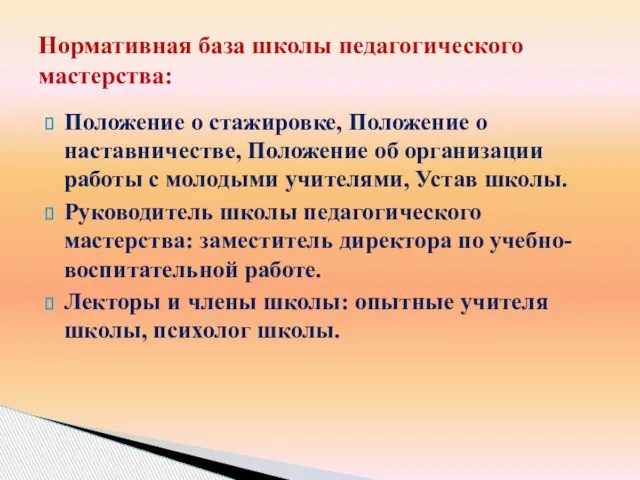 Нормативная база школы педагогического мастерства:

Положение о стажировке, Положение о наставничестве, Положение об организации работы с молодыми учителями, Устав школы.

Руководитель школы педагогического мастерства: заместитель директора по учебно-воспитательной работе.

Лекторы и члены школы: опытные учителя школы, психолог школы.